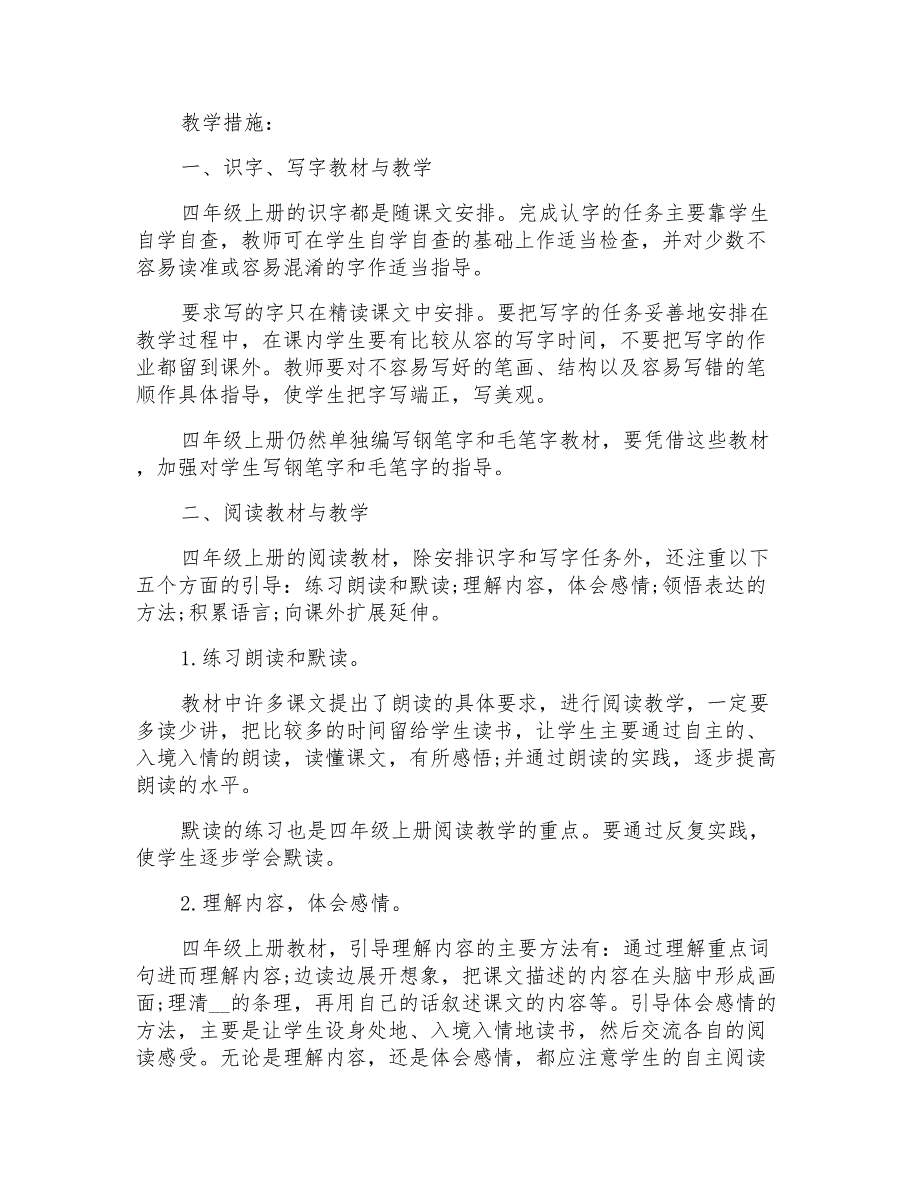 教学措施：

一、识字、写字教材与教学

四年级上册的识字都是随课文安排。完成认字的任务主要靠学生自学自查，教师可在学生自学自查的基础上作适当检查，并对少数不容易读准或容易混淆的字作适当指导。

要求写的字只在精读课文中安排。要把写字的任务妥善地安排在教学过程中，在课内学生要有比较从容的写字时间，不要把写字的作业都留到课外。教师要对不容易写好的笔画、结构以及容易写错的笔顺作具体指导，使学生把字写端正，写美观。

四年级上册仍然单独编写钢笔字和毛笔字教材，要凭借这些教材，加强对学生写钢笔字和毛笔字的指导。

二、阅读教材与教学

四年级上册的阅读教材，除安排识字和写字任务外，还注重以下五个方面的引导：练习朗读和默读;理解内容，体会感情;领悟表达的方法;积累语言;向课外扩展延伸。

1.练习朗读和默读。

教材中许多课文提出了朗读的具体要求，进行阅读教学，一定要多读少讲，把比较多的时间留给学生读书，让学生主要通过自主的、入境入情的朗读，读懂课文，有所感悟;并通过朗读的实践，逐步提高朗读的水平。

默读的练习也是四年级上册阅读教学的重点。要通过反复实践，使学生逐步学会默读。

2.理解内容，体会感情。

四年级上册教材，引导理解内容的主要方法有：通过理解重点词句进而理解内容;边读边展开想象，把课文描述的内容在头脑中形成画面;理清__的条理，再用自己的话叙述课文的内容等。引导体会感情的方法，主要是让学生设身处地、入境入情地读书，然后交流各自的阅读感受。无论是理解内容，还是体会感情，都应注意学生的自主阅读